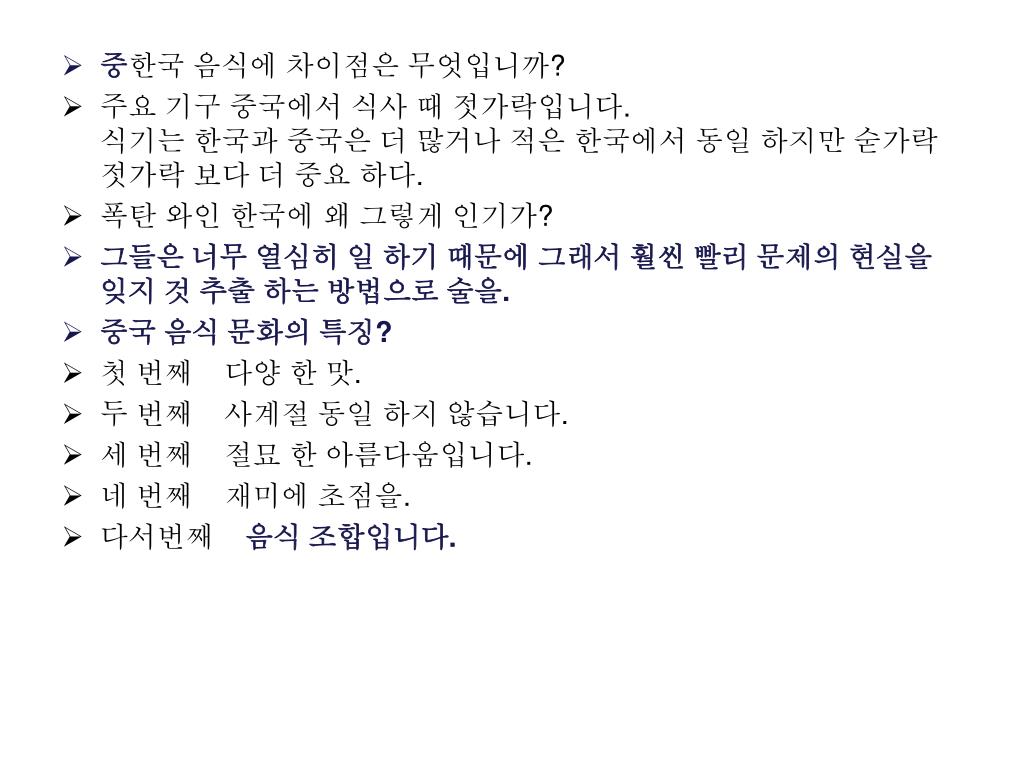 ➢ 중한국 음식에 차이점은 무엇입니까?
➢ 주요 기구 중국에서 식사 때 젓가락입니다.
식기는 한국과 중국은 더 많거나 적은 한국에서 동일 하지만 숟가락 젓가락 보다 더 중요 하다.
➢ 폭탄 와인 한국에 왜 그렇게 인기가?
➢ 그들은 너무 열심히 일 하기 때문에 그래서 훨씬 빨리 문제의 현실을 잊지 것 추출 하는 방법으로 술을.
➢ 중국 음식 문화의 특징?
➢ 첫 번째 다양 한 맛.
➢ 두 번째 사계절 동일 하지 않습니다.
➢ 세 번째 절묘 한 아름다움입니다.
➢ 네 번째 재미에 초점을.
➢ 다서번째 음식 조합입니다.